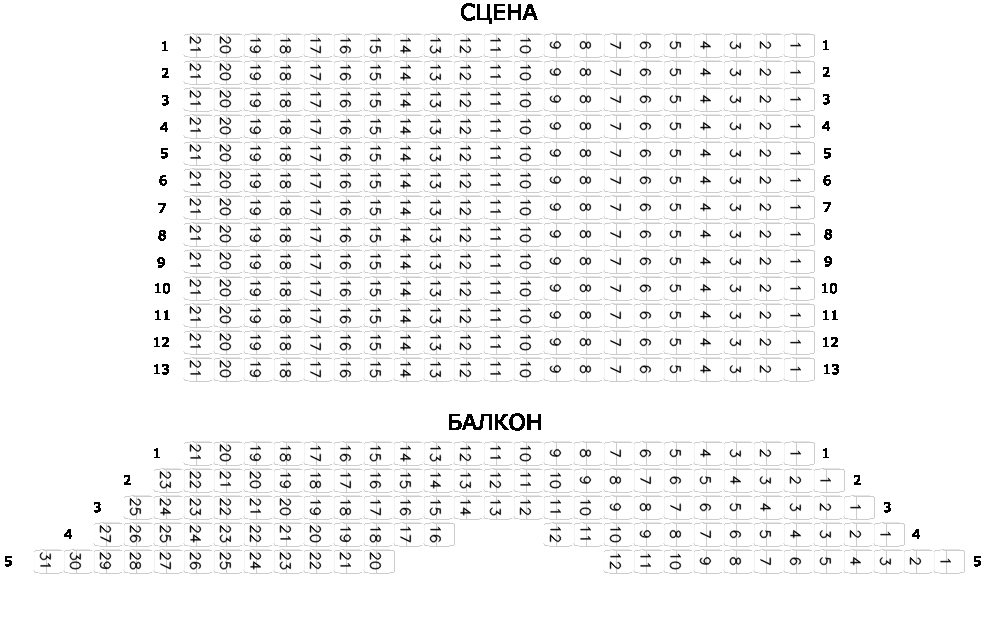 СЦЕНА

1 21 20 19 18 17 16 15 14 13 12 11 10 9 8 7 6 5 4 3 2 1 1
2 21 20 19 18 17 16 15 14 13 12 11 10 9 8 7 6 5 4 3 2 1 2
3 21 20 19 18 17 16 15 14 13 12 11 10 9 8 7 6 5 4 3 2 1 3
4 21 20 19 18 17 16 15 14 13 12 11 10 9 8 7 6 5 4 3 2 1 4
5 21 20 19 18 17 16 15 14 13 12 11 10 9 8 7 6 5 4 3 2 1 5
6 21 20 19 18 17 16 15 14 13 12 11 10 9 8 7 6 5 4 3 2 1 6
7 21 20 19 18 17 16 15 14 13 12 11 10 9 8 7 6 5 4 3 2 1 7
8 21 20 19 18 17 16 15 14 13 12 11 10 9 8 7 6 5 4 3 2 1 8
9 21 20 19 18 17 16 15 14 13 12 11 10 9 8 7 6 5 4 3 2 1 9
10 21 20 19 18 17 16 15 14 13 12 11 10 9 8 7 6 5 4 3 2 1 10
11 21 20 19 18 17 16 15 14 13 12 11 10 9 8 7 6 5 4 3 2 1 11
12 21 20 19 18 17 16 15 14 13 12 11 10 9 8 7 6 5 4 3 2 1 12
13 21 20 19 18 17 16 15 14 13 12 11 10 9 8 7 6 5 4 3 2 1 13

БАЛКОН

1 21 20 19 18 17 16 15 14 13 12 11 10 9 8 7 6 5 4 3 2 1 1
2 23 22 21 20 19 18 17 16 15 14 13 12 11 10 9 8 7 6 5 4 3 2 1 2
3 25 24 23 22 21 20 19 18 17 16 15 14 13 12 11 10 9 8 7 6 5 4 3 2 1 3
4 27 26 25 24 23 22 21 20 19 18 17 16 12 11 10 9 8 7 6 5 4 3 2 1 4
5 31 30 29 28 27 26 25 24 23 22 21 20 12 11 10 9 8 7 6 5 4 3 2 1 5